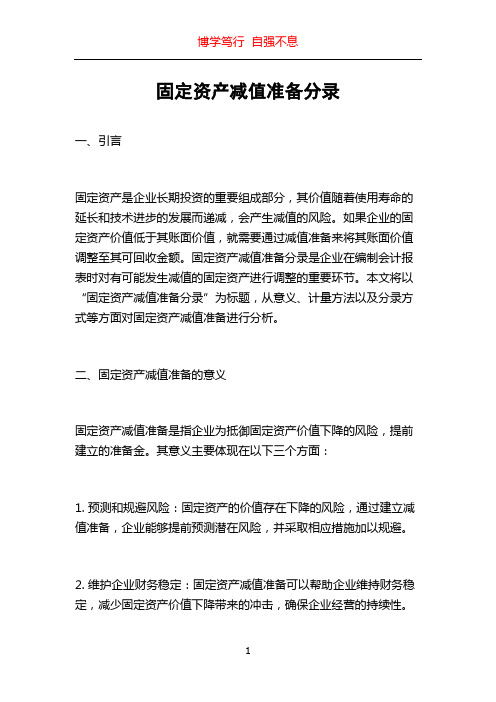 博学笃行 自强不息

固定资产减值准备分录

一、引言

固定资产是企业长期投资的重要组成部分，其价值随着使用寿命的延长和技术进步的发展而递减，会产生减值的风险。如果企业的固定资产价值低于其账面价值，就需要通过减值准备来将其账面价值调整至其可回收金额。固定资产减值准备分录是企业在编制会计报表时对有可能发生减值的固定资产进行调整的重要环节。本文将以“固定资产减值准备分录”为标题，从意义、计量方法以及分录方式等方面对固定资产减值准备进行分析。

二、固定资产减值准备的意义

固定资产减值准备是指企业为抵御固定资产价值下降的风险，提前建立的准备金。其意义主要体现在以下三个方面：

1. 预测和规避风险：固定资产的价值存在下降的风险，通过建立减值准备，企业能够提前预测潜在风险，并采取相应措施加以规避。

2. 维护企业财务稳定：固定资产减值准备可以帮助企业维持财务稳定，减少固定资产价值下降带来的冲击，确保企业经营的持续性。

1